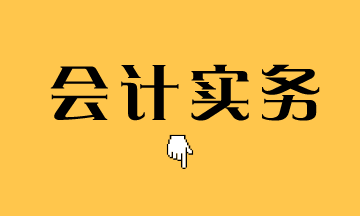 会计实务